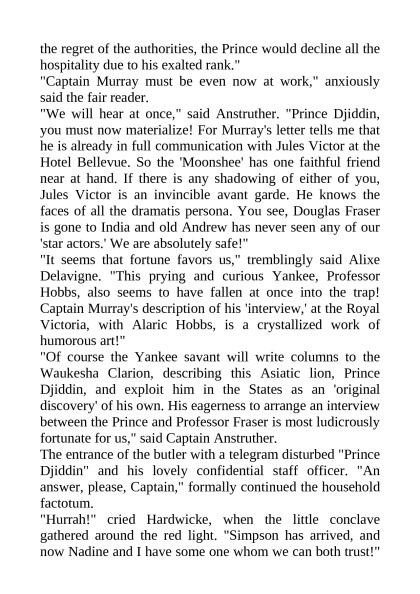 the regret of the authorities, the Prince would decline all the hospitality due to his exalted rank."
"Captain Murray must be even now at work," anxiously said the fair reader.
"We will hear at once," said Anstruther. "Prince Djiddin, you must now materialize! For Murray's letter tells me that he is already in full communication with Jules Victor at the Hotel Bellevue. So the 'Moonshee' has one faithful friend near at hand. If there is any shadowing of either of you, Jules Victor is an invincible avant garde. He knows the faces of all the dramatis persona. You see, Douglas Fraser is gone to India and old Andrew has never seen any of our 'star actors.' We are absolutely safe!"
"It seems that fortune favors us," tremblingly said Alixe Delavigne. "This prying and curious Yankee, Professor Hobbs, also seems to have fallen at once into the trap! Captain Murray's description of his 'interview,' at the Royal Victoria, with Alaric Hobbs, is a crystallized work of humorous art!"
"Of course the Yankee savant will write columns to the Waukesha Clarion, describing this Asiatic lion, Prince Djiddin, and exploit him in the States as an 'original discovery' of his own. His eagerness to arrange an interview between the Prince and Professor Fraser is most ludicrously fortunate for us," said Captain Anstruther.
The entrance of the butler with a telegram disturbed "Prince Djiddin" and his lovely confidential staff officer. "An answer, please, Captain," formally continued the household factotum.
"Hurrah!" cried Hardwicke, when the little conclave gathered around the red light. "Simpson has arrived, and now Nadine and I have some one whom we can both trust!"